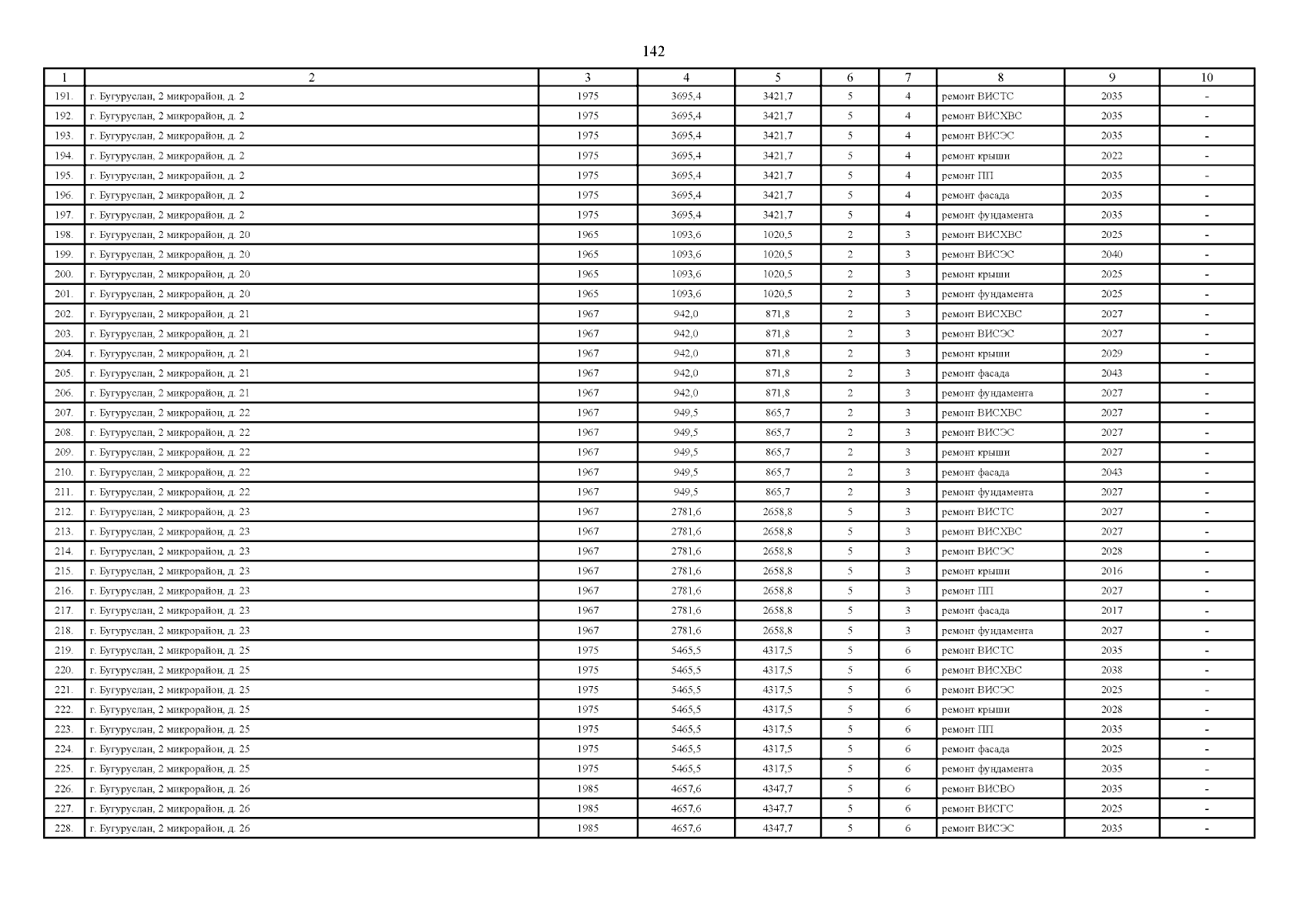 142

| 1 | 2 | 3 | 4 | 5 | 6 | 7 | 8 | 9 | 10 |
|---|---|---|---|---|---|---|---|---|---|
| 191. | г. Бугуруслан, 2 микрорайон, д. 2 | 1975 | 3695,4 | 3421,7 | 5 | 4 | ремонт ВИСТС | 2035 | - |
| 192. | г. Бугуруслан, 2 микрорайон, д. 2 | 1975 | 3695,4 | 3421,7 | 5 | 4 | ремонт ВИСХВС | 2035 | - |
| 193. | г. Бугуруслан, 2 микрорайон, д. 2 | 1975 | 3695,4 | 3421,7 | 5 | 4 | ремонт ВИСЭС | 2035 | - |
| 194. | г. Бугуруслан, 2 микрорайон, д. 2 | 1975 | 3695,4 | 3421,7 | 5 | 4 | ремонт крыши | 2022 | - |
| 195. | г. Бугуруслан, 2 микрорайон, д. 2 | 1975 | 3695,4 | 3421,7 | 5 | 4 | ремонт ПП | 2035 | - |
| 196. | г. Бугуруслан, 2 микрорайон, д. 2 | 1975 | 3695,4 | 3421,7 | 5 | 4 | ремонт фасада | 2035 | - |
| 197. | г. Бугуруслан, 2 микрорайон, д. 2 | 1975 | 3695,4 | 3421,7 | 5 | 4 | ремонт фундамента | 2035 | - |
| 198. | г. Бугуруслан, 2 микрорайон, д. 20 | 1965 | 1093,6 | 1020,5 | 2 | 3 | ремонт ВИСХВС | 2025 | - |
| 199. | г. Бугуруслан, 2 микрорайон, д. 20 | 1965 | 1093,6 | 1020,5 | 2 | 3 | ремонт ВИСЭС | 2040 | - |
| 200. | г. Бугуруслан, 2 микрорайон, д. 20 | 1965 | 1093,6 | 1020,5 | 2 | 3 | ремонт крыши | 2025 | - |
| 201. | г. Бугуруслан, 2 микрорайон, д. 20 | 1965 | 1093,6 | 1020,5 | 2 | 3 | ремонт фундамента | 2025 | - |
| 202. | г. Бугуруслан, 2 микрорайон, д. 21 | 1967 | 942,0 | 871,8 | 2 | 3 | ремонт ВИСХВС | 2027 | - |
| 203. | г. Бугуруслан, 2 микрорайон, д. 21 | 1967 | 942,0 | 871,8 | 2 | 3 | ремонт ВИСЭС | 2027 | - |
| 204. | г. Бугуруслан, 2 микрорайон, д. 21 | 1967 | 942,0 | 871,8 | 2 | 3 | ремонт крыши | 2029 | - |
| 205. | г. Бугуруслан, 2 микрорайон, д. 21 | 1967 | 942,0 | 871,8 | 2 | 3 | ремонт фасада | 2043 | - |
| 206. | г. Бугуруслан, 2 микрорайон, д. 21 | 1967 | 942,0 | 871,8 | 2 | 3 | ремонт фундамента | 2027 | - |
| 207. | г. Бугуруслан, 2 микрорайон, д. 22 | 1967 | 949,5 | 865,7 | 2 | 3 | ремонт ВИСХВС | 2027 | - |
| 208. | г. Бугуруслан, 2 микрорайон, д. 22 | 1967 | 949,5 | 865,7 | 2 | 3 | ремонт ВИСЭС | 2027 | - |
| 209. | г. Бугуруслан, 2 микрорайон, д. 22 | 1967 | 949,5 | 865,7 | 2 | 3 | ремонт крыши | 2027 | - |
| 210. | г. Бугуруслан, 2 микрорайон, д. 22 | 1967 | 949,5 | 865,7 | 2 | 3 | ремонт фасада | 2043 | - |
| 211. | г. Бугуруслан, 2 микрорайон, д. 22 | 1967 | 949,5 | 865,7 | 2 | 3 | ремонт фундамента | 2027 | - |
| 212. | г. Бугуруслан, 2 микрорайон, д. 23 | 1967 | 2781,6 | 2658,8 | 5 | 3 | ремонт ВИСТС | 2027 | - |
| 213. | г. Бугуруслан, 2 микрорайон, д. 23 | 1967 | 2781,6 | 2658,8 | 5 | 3 | ремонт ВИСХВС | 2027 | - |
| 214. | г. Бугуруслан, 2 микрорайон, д. 23 | 1967 | 2781,6 | 2658,8 | 5 | 3 | ремонт ВИСЭС | 2028 | - |
| 215. | г. Бугуруслан, 2 микрорайон, д. 23 | 1967 | 2781,6 | 2658,8 | 5 | 3 | ремонт крыши | 2016 | - |
| 216. | г. Бугуруслан, 2 микрорайон, д. 23 | 1967 | 2781,6 | 2658,8 | 5 | 3 | ремонт ПП | 2027 | - |
| 217. | г. Бугуруслан, 2 микрорайон, д. 23 | 1967 | 2781,6 | 2658,8 | 5 | 3 | ремонт фасада | 2017 | - |
| 218. | г. Бугуруслан, 2 микрорайон, д. 23 | 1967 | 2781,6 | 2658,8 | 5 | 3 | ремонт фундамента | 2027 | - |
| 219. | г. Бугуруслан, 2 микрорайон, д. 25 | 1975 | 5465,5 | 4317,5 | 5 | 6 | ремонт ВИСТС | 2035 | - |
| 220. | г. Бугуруслан, 2 микрорайон, д. 25 | 1975 | 5465,5 | 4317,5 | 5 | 6 | ремонт ВИСХВС | 2038 | - |
| 221. | г. Бугуруслан, 2 микрорайон, д. 25 | 1975 | 5465,5 | 4317,5 | 5 | 6 | ремонт ВИСЭС | 2025 | - |
| 222. | г. Бугуруслан, 2 микрорайон, д. 25 | 1975 | 5465,5 | 4317,5 | 5 | 6 | ремонт крыши | 2028 | - |
| 223. | г. Бугуруслан, 2 микрорайон, д. 25 | 1975 | 5465,5 | 4317,5 | 5 | 6 | ремонт ПП | 2035 | - |
| 224. | г. Бугуруслан, 2 микрорайон, д. 25 | 1975 | 5465,5 | 4317,5 | 5 | 6 | ремонт фасада | 2025 | - |
| 225. | г. Бугуруслан, 2 микрорайон, д. 25 | 1975 | 5465,5 | 4317,5 | 5 | 6 | ремонт фундамента | 2035 | - |
| 226. | г. Бугуруслан, 2 микрорайон, д. 26 | 1985 | 4657,6 | 4347,7 | 5 | 6 | ремонт ВИСВО | 2035 | - |
| 227. | г. Бугуруслан, 2 микрорайон, д. 26 | 1985 | 4657,6 | 4347,7 | 5 | 6 | ремонт ВИСГС | 2025 | - |
| 228. | г. Бугуруслан, 2 микрорайон, д. 26 | 1985 | 4657,6 | 4347,7 | 5 | 6 | ремонт ВИСЭС | 2035 | - |